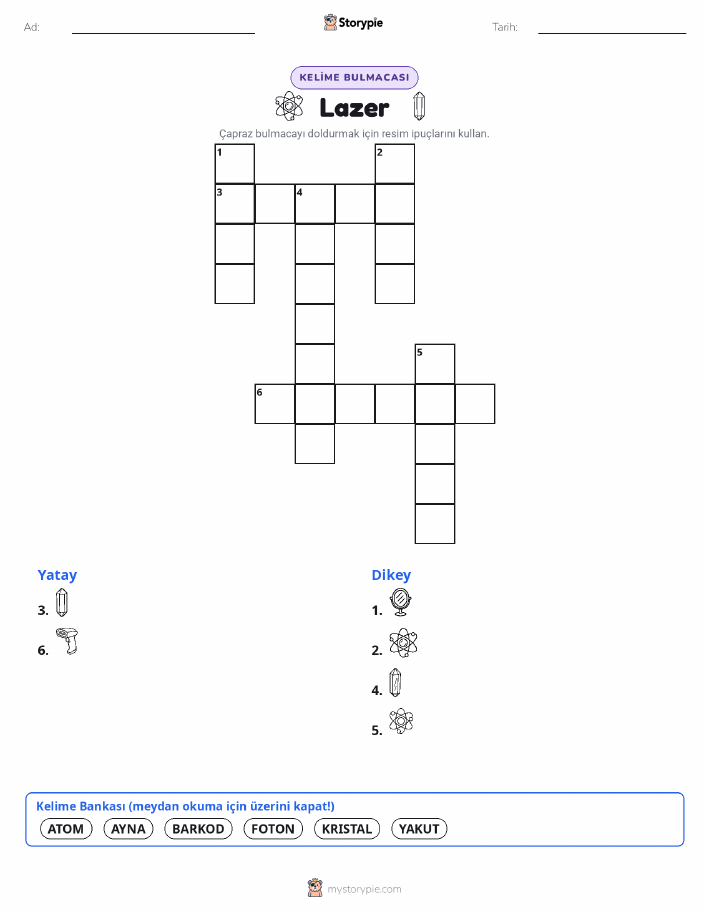 Ad:
Storypie
Tarih:

KELİME BULMACASI

Lazer

Çapraz bulmacayı doldurmak için resim ipuçlarını kullan.

1
2
3
4
5
6

Yatay
3.
6.

Dikey
1.
2.
4.
5.

Kelime Bankası (meydan okuma için üzerini kapat!)
ATOM
AYNA
BARKOD
FOTON
KRISTAL
YAKUT

mystorypie.com